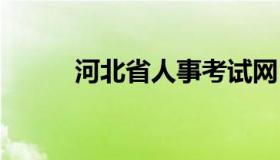 河北省人事考试网